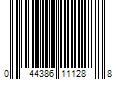 0 44386 11128 8